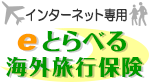 インターネット専用

eとらべる
海外旅行保険